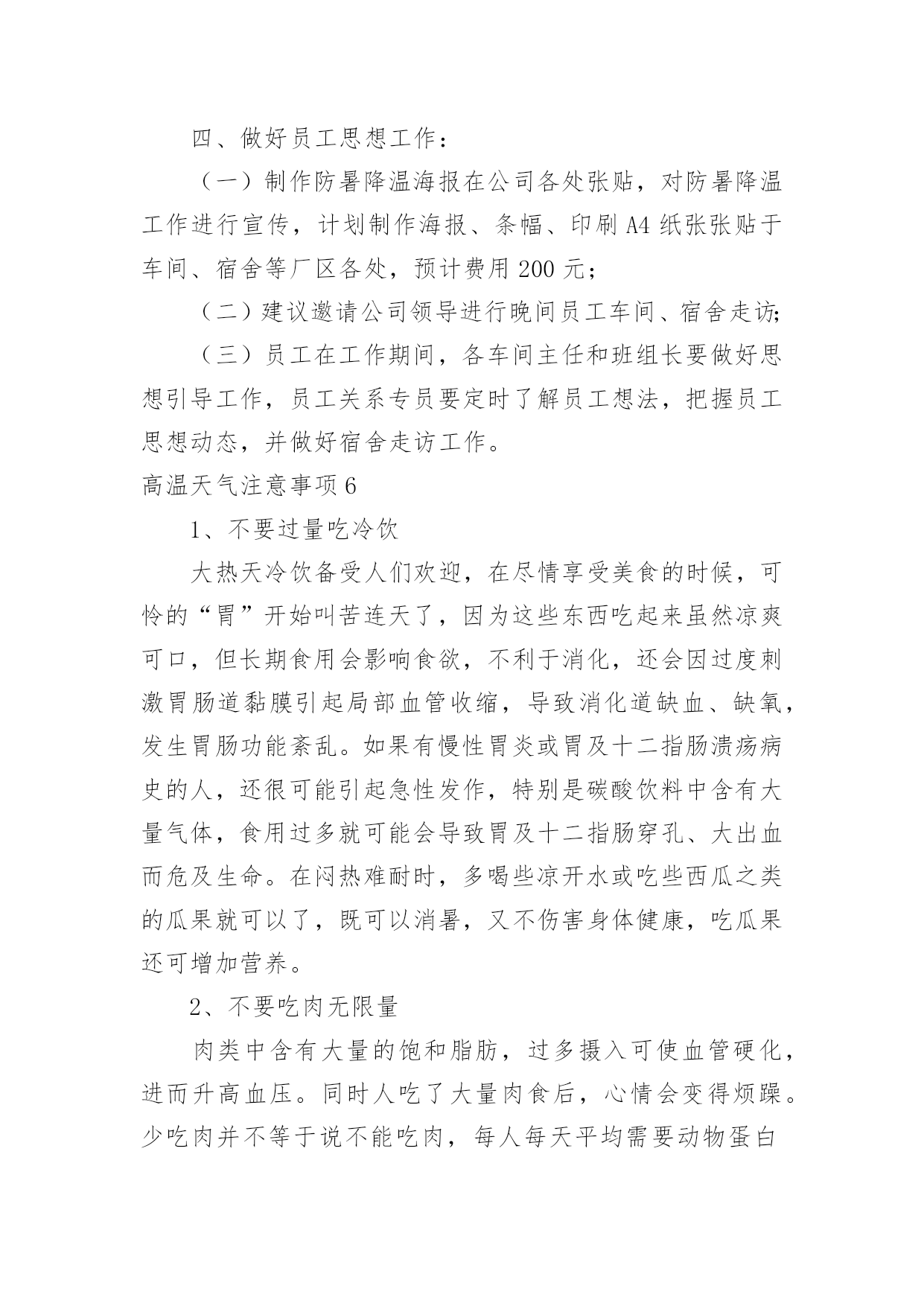 四、做好员工思想工作：

（一）制作防暑降温海报在公司各处张贴，对防暑降温工作进行宣传，计划制作海报、条幅、印刷 A4 纸张张贴于车间、宿舍等厂区各处，预计费用 200 元；

（二）建议邀请公司领导进行晚间员工车间、宿舍走访;

（三）员工在工作期间，各车间主任和班组长要做好思想引导工作，员工关系专员要定时了解员工想法，把握员工思想动态，并做好宿舍走访工作。

高温天气注意事项 6

1、不要过量吃冷饮

大热天冷饮备受人们欢迎，在尽情享受美食的时候，可怜的“胃”开始叫苦连天了，因为这些东西吃起来虽然凉爽可口，但长期食用会影响食欲，不利于消化，还会因过度刺激胃肠道黏膜引起局部血管收缩，导致消化道缺血、缺氧，发生胃肠功能紊乱。如果有慢性胃炎或胃及十二指肠溃疡病史的人，还很可能引起急性发作，特别是碳酸饮料中含有大量气体，食用过多就可能会导致胃及十二指肠穿孔、大出血而危及生命。在闷热难耐时，多喝些凉开水或吃些西瓜之类的瓜果就可以了，既可以消暑，又不伤害身体健康，吃瓜果还可增加营养。

2、不要吃肉无限量

肉类中含有大量的饱和脂肪，过多摄入可使血管硬化，进而升高血压。同时人吃了大量肉食后，心情会变得烦躁。少吃肉并不等于说不能吃肉，每人每天平均需要动物蛋白